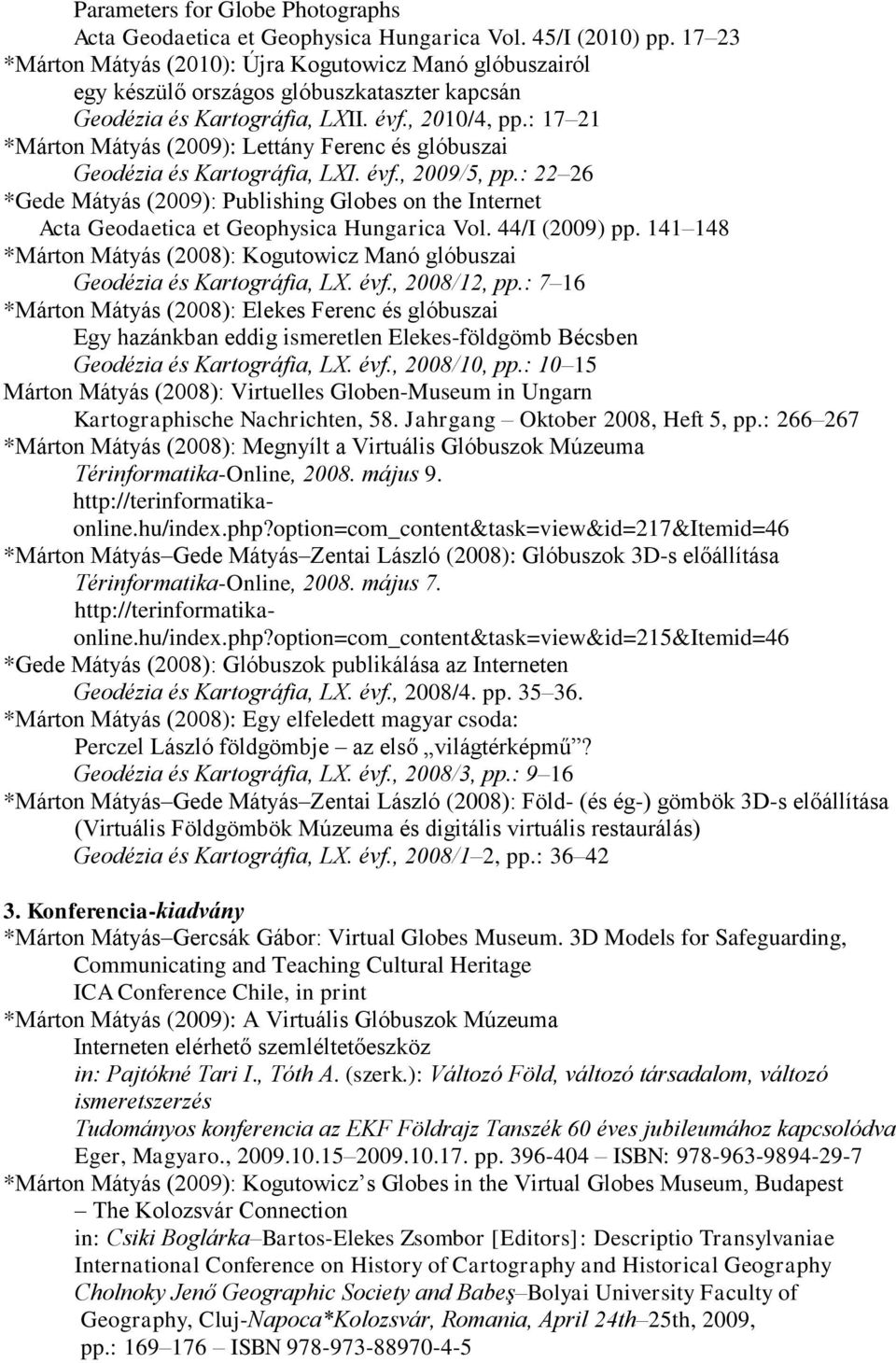 Parameters for Globe Photographs
Acta Geodaetica et Geophysica Hungarica Vol. 45/I (2010) pp. 17–23
*Márton Mátyás (2010): Újra Kogutowicz Manó glóbuszairól egy készülő országos glóbuszkataszter kapcsán
Geodézia és Kartográfia, LXII. évf., 2010/4, pp.: 17–21
*Márton Mátyás (2009): Lettány Ferenc és glóbuszai
Geodézia és Kartográfia, LXI. évf., 2009/5, pp.: 22–26
*Gede Mátyás (2009): Publishing Globes on the Internet
Acta Geodaetica et Geophysica Hungarica Vol. 44/I (2009) pp. 141–148
*Márton Mátyás (2008): Kogutowicz Manó glóbuszai
Geodézia és Kartográfia, LX. évf., 2008/12, pp.: 7–16
*Márton Mátyás (2008): Elekes Ferenc és glóbuszai
Egy hazánkban eddig ismeretlen Elekes-földgömb Bécsben
Geodézia és Kartográfia, LX. évf., 2008/10, pp.: 10–15
Márton Mátyás (2008): Virtuelles Globen-Museum in Ungarn
Kartographische Nachrichten, 58. Jahrgang – Oktober 2008, Heft 5, pp.: 266–267
*Márton Mátyás (2008): Megnyílt a Virtuális Glóbuszok Múzeuma
Térinformatika-Online, 2008. május 9.
http://terinformatika-online.hu/index.php?option=com_content&task=view&id=217&Itemid=46
*Márton Mátyás–Gede Mátyás–Zentai László (2008): Glóbuszok 3D-s előállítása
Térinformatika-Online, 2008. május 7.
http://terinformatika-online.hu/index.php?option=com_content&task=view&id=215&Itemid=46
*Gede Mátyás (2008): Glóbuszok publikálása az Interneten
Geodézia és Kartográfia, LX. évf., 2008/4. pp. 35–36.
*Márton Mátyás (2008): Egy elfeledett magyar csoda:
Perczel László földgömbje – az első „világtérképmű”?
Geodézia és Kartográfia, LX. évf., 2008/3, pp.: 9–16
*Márton Mátyás–Gede Mátyás–Zentai László (2008): Föld- (és ég-) gömbök 3D-s előállítása
(Virtuális Földgömbök Múzeuma és digitális virtuális restaurálás)
Geodézia és Kartográfia, LX. évf., 2008/1–2, pp.: 36–42

3. Konferencia-kiadvány
*Márton Mátyás–Gercsák Gábor: Virtual Globes Museum. 3D Models for Safeguarding, Communicating and Teaching Cultural Heritage
ICA Conference Chile, in print
*Márton Mátyás (2009): A Virtuális Glóbuszok Múzeuma
Interneten elérhető szemléltetőeszköz
in: Pajtókné Tari I., Tóth A. (szerk.): Változó Föld, változó társadalom, változó ismeretszerzés
Tudományos konferencia az EKF Földrajz Tanszék 60 éves jubileumához kapcsolódva
Eger, Magyaro., 2009.10.15–2009.10.17. pp. 396-404 – ISBN: 978-963-9894-29-7
*Márton Mátyás (2009): Kogutowicz’s Globes in the Virtual Globes Museum, Budapest – The Kolozsvár Connection
in: Csiki Boglárka–Bartos-Elekes Zsombor [Editors]: Descriptio Transylvaniae
International Conference on History of Cartography and Historical Geography
Cholnoky Jenő Geographic Society and Babeş–Bolyai University Faculty of Geography, Cluj-Napoca*Kolozsvár, Romania, April 24th–25th, 2009,
pp.: 169–176 – ISBN 978-973-88970-4-5